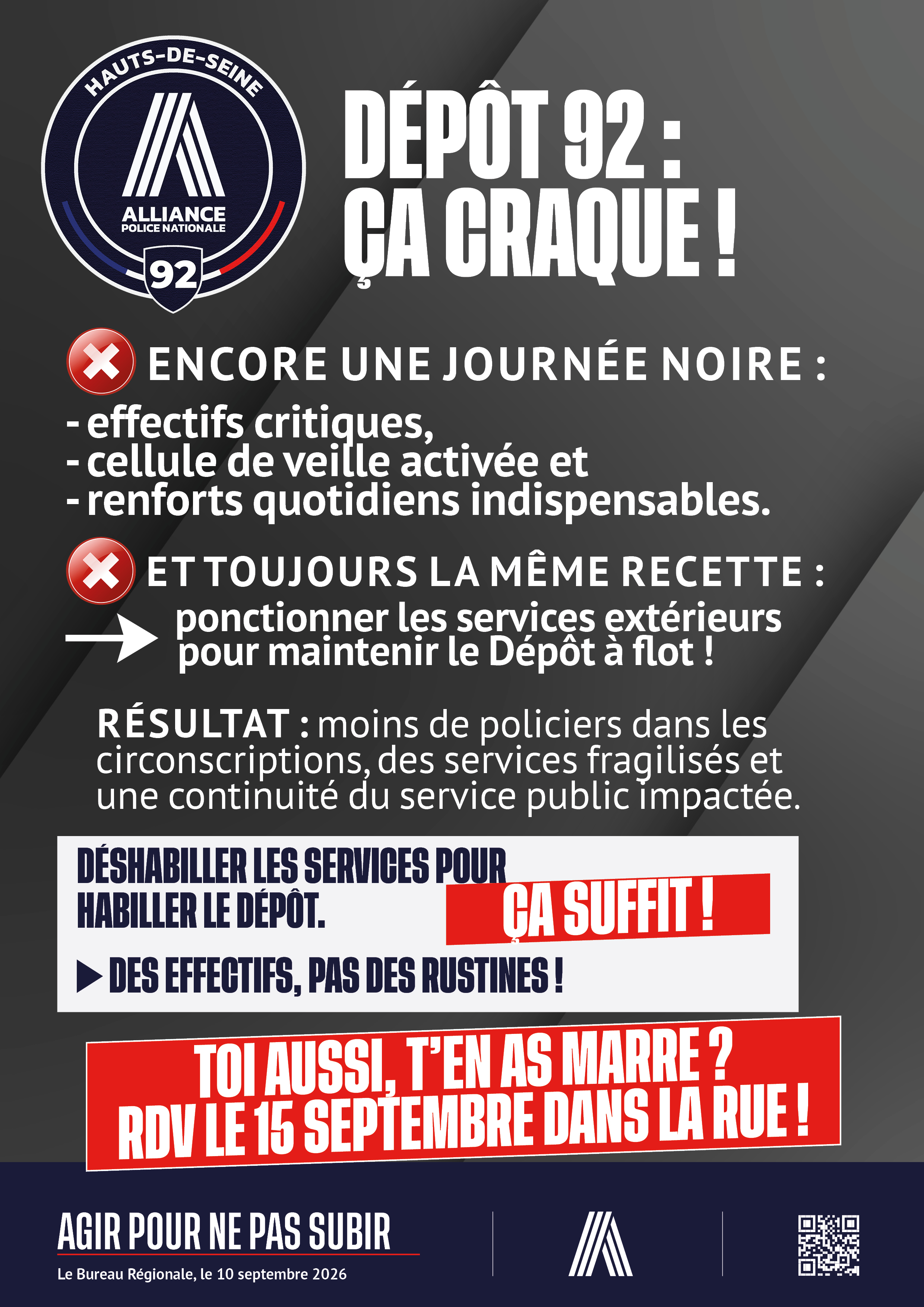 HAUTS-DE-SEINE
ALLIANCE
POLICE NATIONALE
92

DÉPÔT 92 :
ÇA CRAQUE !

ENCORE UNE JOURNÉE NOIRE :

- effectifs critiques,
- cellule de veille activée et
- renforts quotidiens indispensables.

ET TOUJOURS LA MÊME RECETTE :

ponctionner les services extérieurs pour maintenir le Dépôt à flot !

RÉSULTAT : moins de policiers dans les circonscriptions, des services fragilisés et une continuité du service public impactée.

DÉSHABILLER LES SERVICES POUR HABILLER LE DÉPÔT.

ÇA SUFFIT !

DES EFFECTIFS, PAS DES RUSTINES !

TOI AUSSI, T'EN AS MARRE ?
RDV LE 15 SEPTEMBRE DANS LA RUE !

AGIR POUR NE PAS SUBIR

Le Bureau Régionale, le 10 septembre 2026